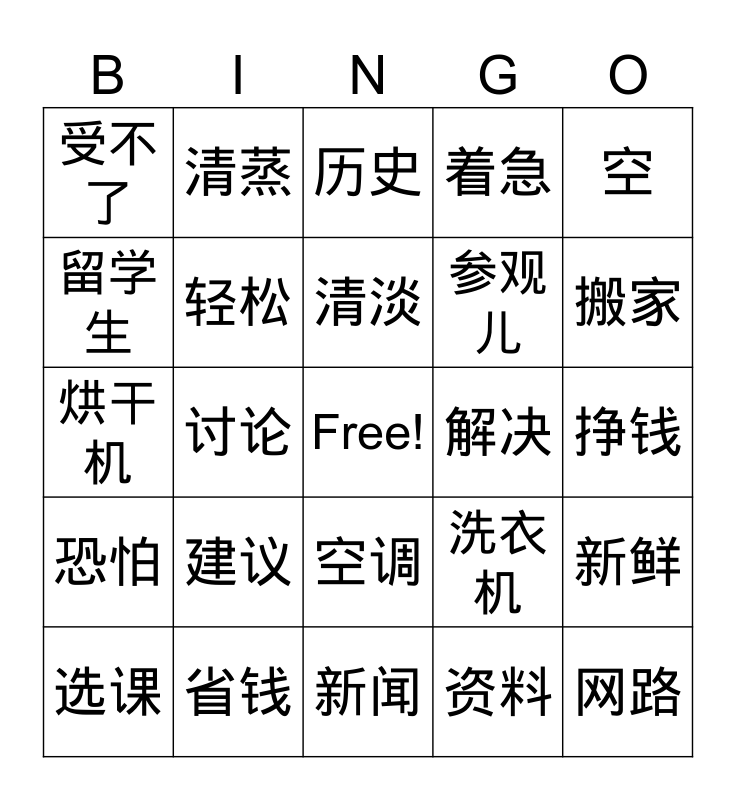 | B | I | N | G | O |
|---|---|---|---|---|
| 受不了 | 清蒸 | 历史 | 着急 | 空 |
| 留学生 | 轻松 | 清淡 | 参观儿 | 搬家 |
| 烘干机 | 讨论 | Free! | 解决 | 挣钱 |
| 恐怕 | 建议 | 空调 | 洗衣机 | 新鲜 |
| 选课 | 省钱 | 新闻 | 资料 | 网路 |